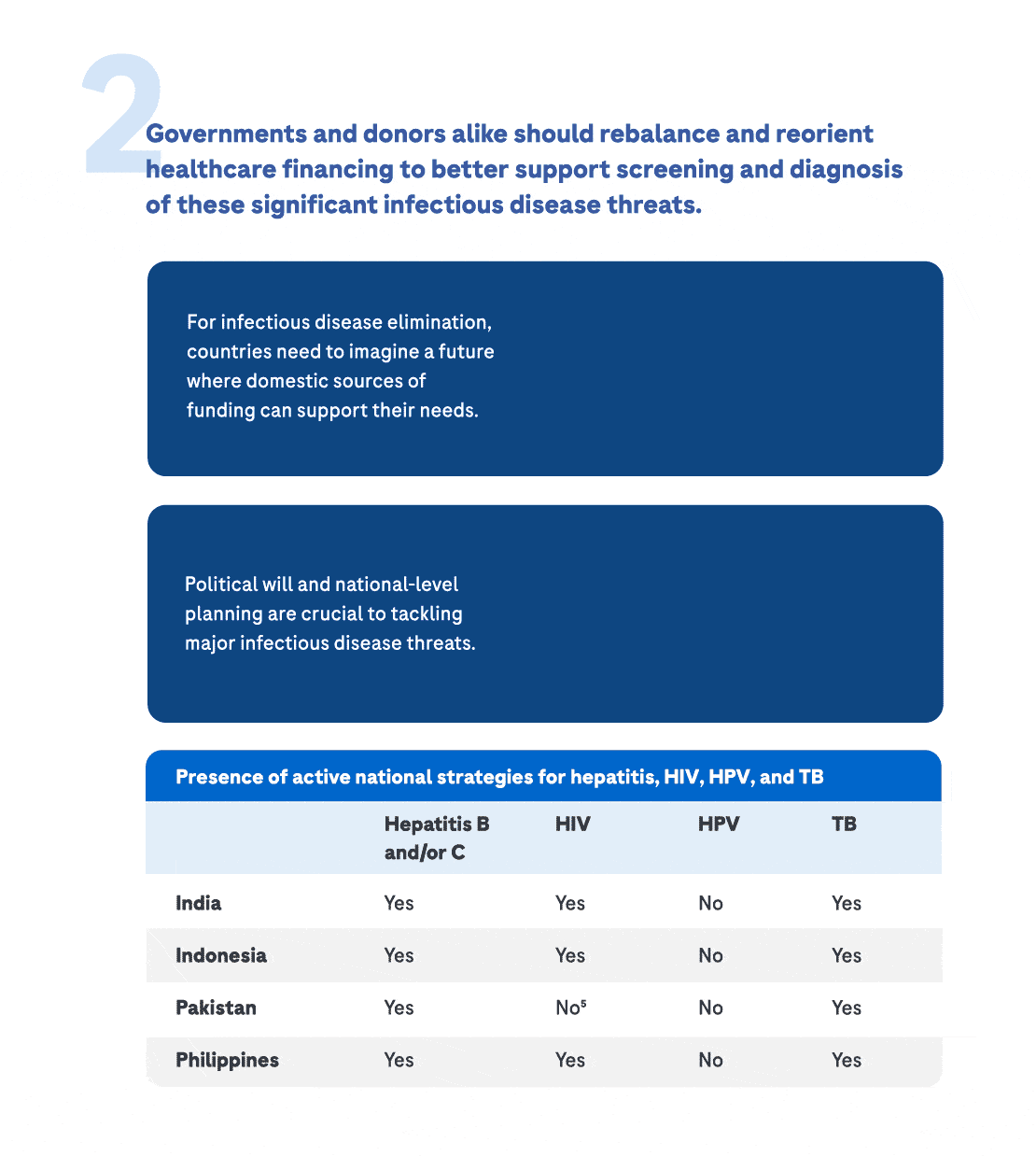 2

Governments and donors alike should rebalance and reorient healthcare financing to better support screening and diagnosis of these significant infectious disease threats.

For infectious disease elimination, countries need to imagine a future where domestic sources of funding can support their needs.

Political will and national-level planning are crucial to tackling major infectious disease threats.

Presence of active national strategies for hepatitis, HIV, HPV, and TB

| | Hepatitis B and/or C | HIV | HPV | TB |
|---|---|---|---|---|
| India | Yes | Yes | No | Yes |
| Indonesia | Yes | Yes | No | Yes |
| Pakistan | Yes | No$^5$ | No | Yes |
| Philippines | Yes | Yes | No | Yes |